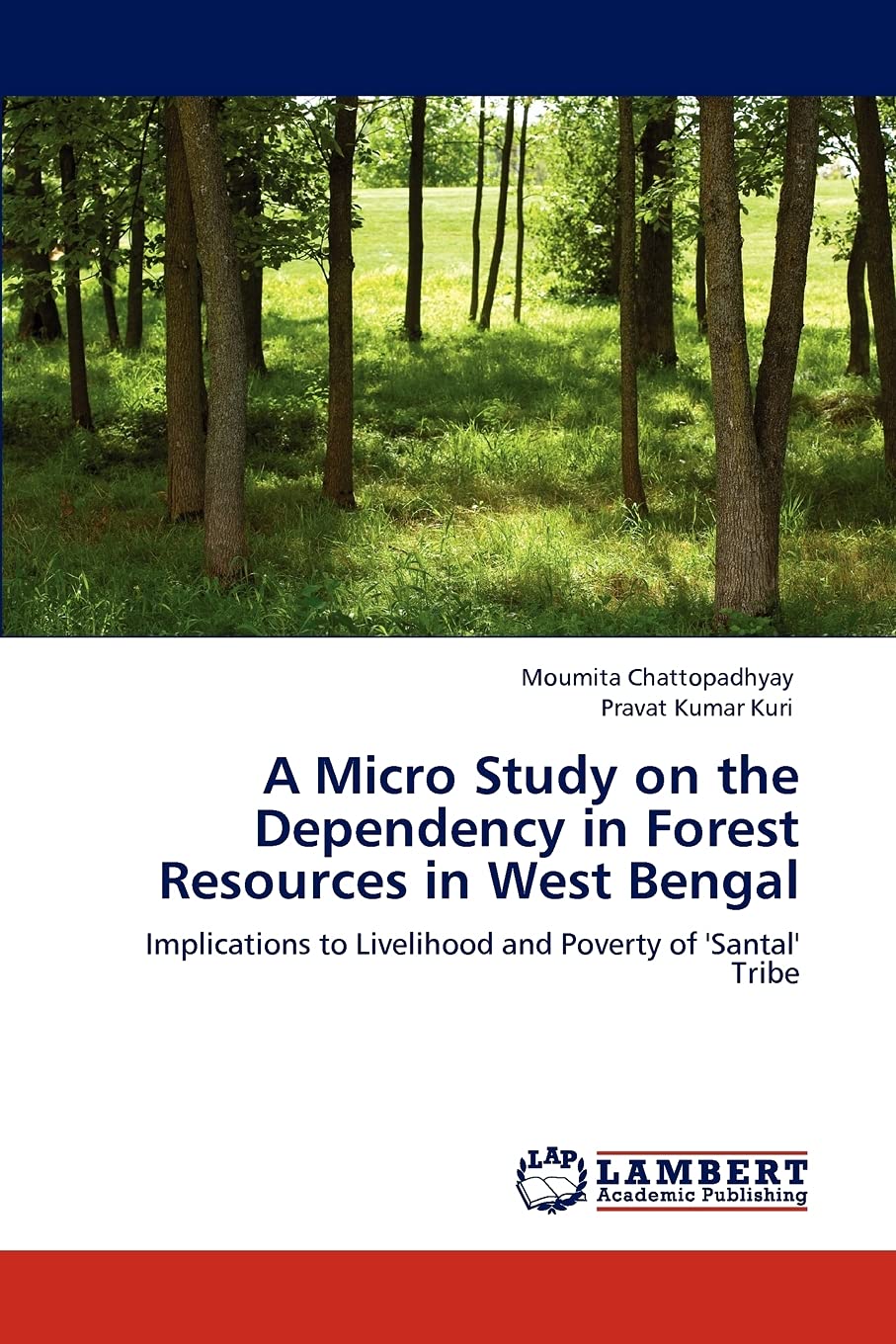 Moumita Chattopadhyay
Pravat Kumar Kuri

A Micro Study on the Dependency in Forest Resources in West Bengal

Implications to Livelihood and Poverty of 'Santal' Tribe

LAP
LAMBERT
Academic Publishing